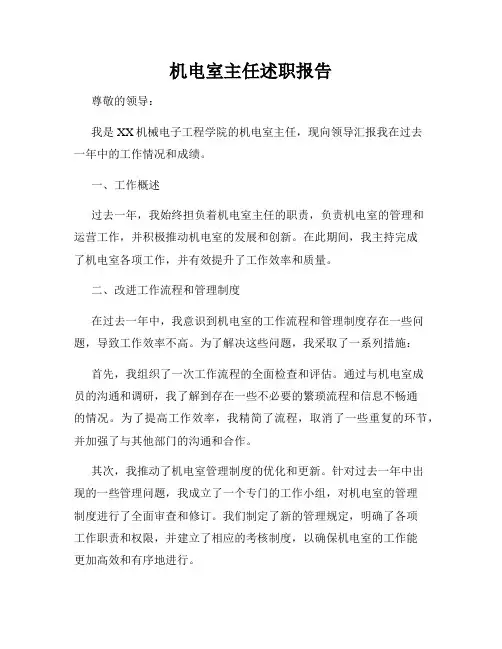 机电室主任述职报告

尊敬的领导：

我是XX机械电子工程学院的机电室主任，现向领导汇报我在过去一年中的工作情况和成绩。

一、工作概述

过去一年，我始终担负着机电室主任的职责，负责机电室的管理和运营工作，并积极推动机电室的发展和创新。在此期间，我主持完成了机电室各项工作，并有效提升了工作效率和质量。

二、改进工作流程和管理制度

在过去一年中，我意识到机电室的工作流程和管理制度存在一些问题，导致工作效率不高。为了解决这些问题，我采取了一系列措施：

首先，我组织了一次工作流程的全面检查和评估。通过与机电室成员的沟通和调研，我了解到存在一些不必要的繁琐流程和信息不畅通的情况。为了提高工作效率，我精简了流程，取消了一些重复的环节，并加强了与其他部门的沟通和合作。

其次，我推动了机电室管理制度的优化和更新。针对过去一年中出现的一些管理问题，我成立了一个专门的工作小组，对机电室的管理制度进行了全面审查和修订。我们制定了新的管理规定，明确了各项工作职责和权限，并建立了相应的考核制度，以确保机电室的工作能更加高效和有序地进行。